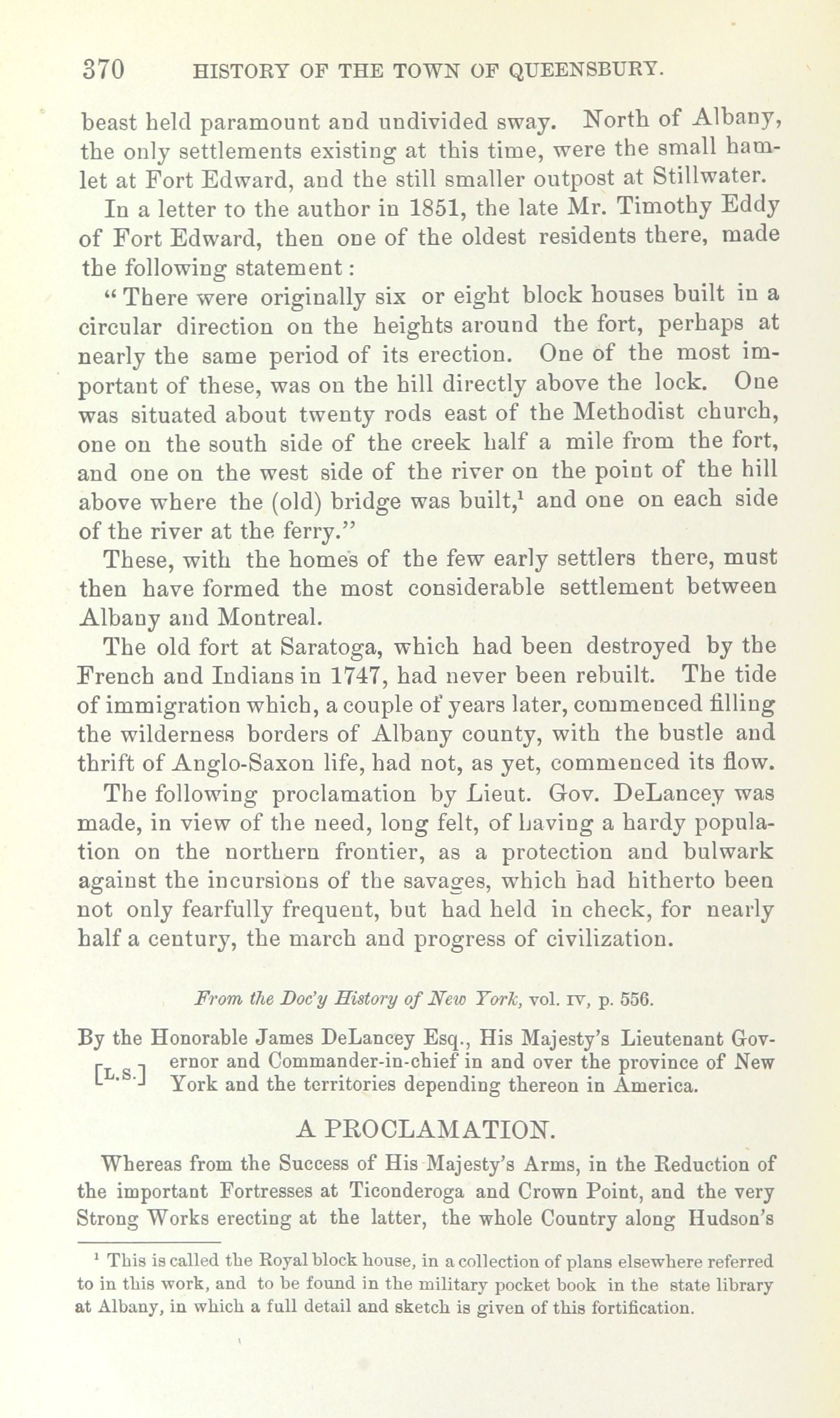 370 HISTORY OF THE TOWN OF QUEENSBURY.

beast held paramount and undivided sway. North of Albany, the only settlements existing at this time, were the small hamlet at Fort Edward, and the still smaller outpost at Stillwater.

In a letter to the author in 1851, the late Mr. Timothy Eddy of Fort Edward, then one of the oldest residents there, made the following statement:

"There were originally six or eight block houses built in a circular direction on the heights around the fort, perhaps at nearly the same period of its erection. One of the most important of these, was on the hill directly above the lock. One was situated about twenty rods east of the Methodist church, one on the south side of the creek half a mile from the fort, and one on the west side of the river on the point of the hill above where the (old) bridge was built,$^1$ and one on each side of the river at the ferry."

These, with the homes of the few early settlers there, must then have formed the most considerable settlement between Albany and Montreal.

The old fort at Saratoga, which had been destroyed by the French and Indians in 1747, had never been rebuilt. The tide of immigration which, a couple of years later, commenced filling the wilderness borders of Albany county, with the bustle and thrift of Anglo-Saxon life, had not, as yet, commenced its flow.

The following proclamation by Lieut. Gov. DeLancey was made, in view of the need, long felt, of having a hardy population on the northern frontier, as a protection and bulwark against the incursions of the savages, which had hitherto been not only fearfully frequent, but had held in check, for nearly half a century, the march and progress of civilization.

From the Doc'y History of New York, vol. IV, p. 556.

By the Honorable James DeLancey Esq., His Majesty's Lieutenant Governor and Commander-in-chief in and over the province of New York and the territories depending thereon in America.
[L.S.]

A PROCLAMATION.

Whereas from the Success of His Majesty's Arms, in the Reduction of the important Fortresses at Ticonderoga and Crown Point, and the very Strong Works erecting at the latter, the whole Country along Hudson's

$^1$ This is called the Royal block house, in a collection of plans elsewhere referred to in this work, and to be found in the military pocket book in the state library at Albany, in which a full detail and sketch is given of this fortification.